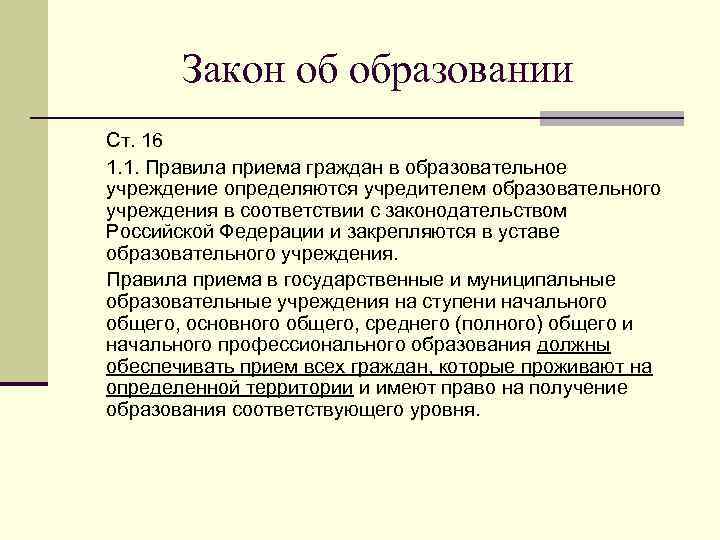 Закон об образовании

Ст. 16

1.1. Правила приема граждан в образовательное учреждение определяются учредителем образовательного учреждения в соответствии с законодательством Российской Федерации и закрепляются в уставе образовательного учреждения.

Правила приема в государственные и муниципальные образовательные учреждения на ступени начального общего, основного общего, среднего (полного) общего и начального профессионального образования должны обеспечивать прием всех граждан, которые проживают на определенной территории и имеют право на получение образования соответствующего уровня.